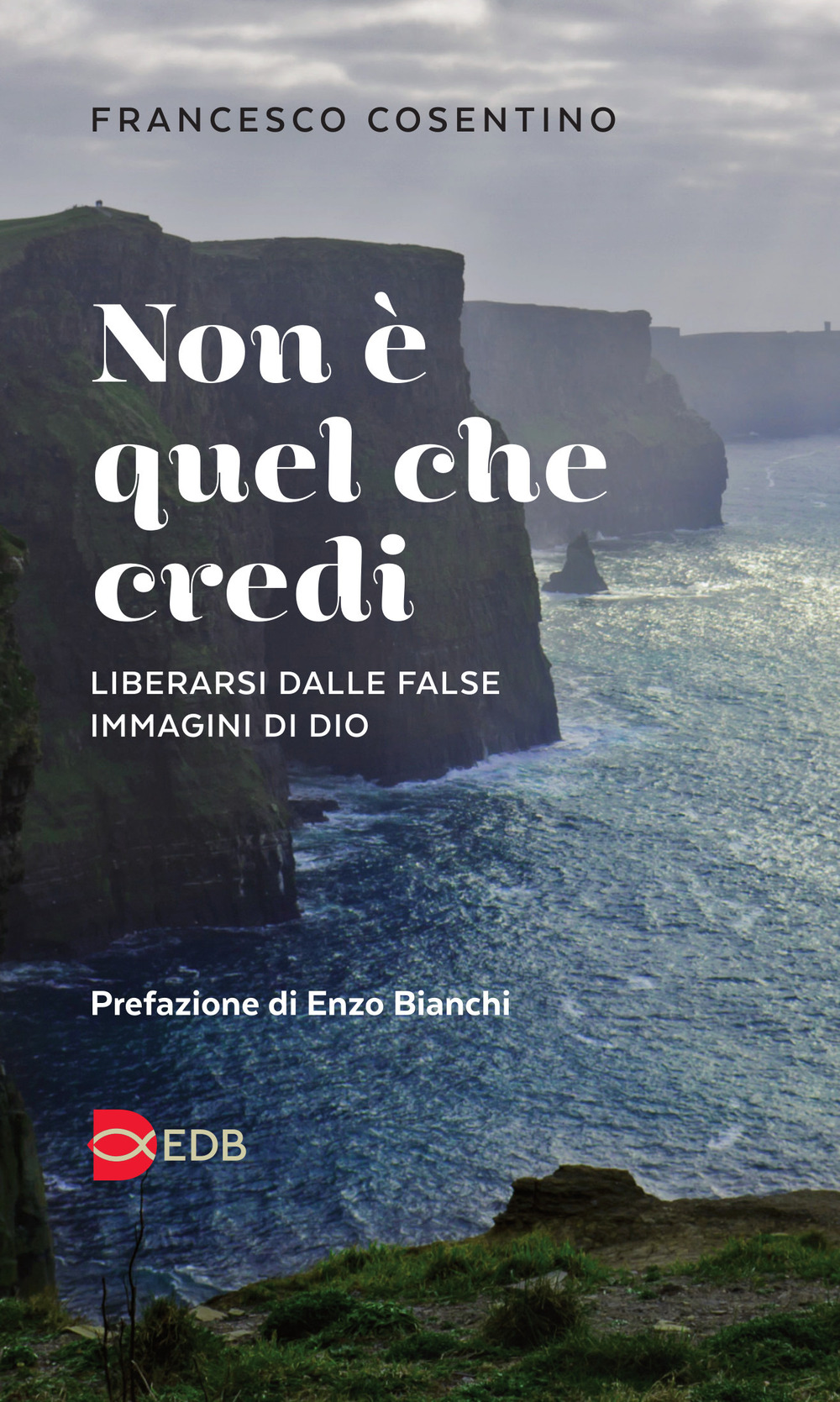 FRANCESCO COSENTINO

Non è quel che credi

LIBERARSI DALLE FALSE IMMAGINI DI DIO

Prefazione di Enzo Bianchi

EDB